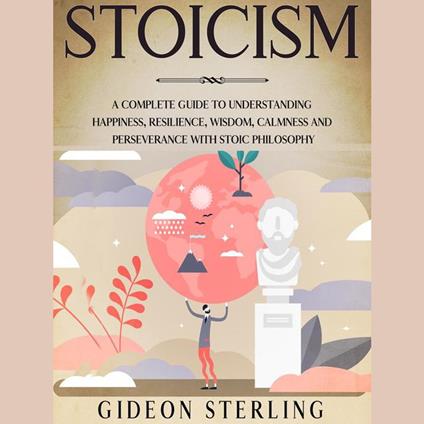 STOICISM

A COMPLETE GUIDE TO UNDERSTANDING HAPPINESS, RESILIENCE, WISDOM, CALMNESS AND PERSEVERANCE WITH STOIC PHILOSOPHY

GIDEON STERLING